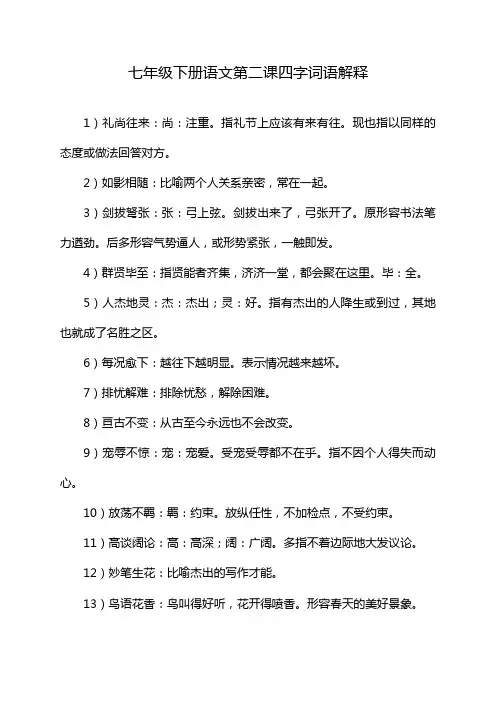 七年级下册语文第二课四字词语解释

1）礼尚往来：尚：注重。指礼节上应该有来有往。现也指以同样的态度或做法回答对方。

2）如影相随：比喻两个人关系亲密，常在一起。

3）剑拔弩张：张：弓上弦。剑拔出来了，弓张开了。原形容书法笔力遒劲。后多形容气势逼人，或形势紧张，一触即发。

4）群贤毕至：指贤能者齐集，济济一堂，都会聚在这里。毕：全。

5）人杰地灵：杰：杰出；灵：好。指有杰出的人降生或到过，其地也就成了名胜之区。

6）每况愈下：越往下越明显。表示情况越来越坏。

7）排忧解难：排除忧愁，解除困难。

8）亘古不变：从古至今永远也不会改变。

9）宠辱不惊：宠：宠爱。受宠受辱都不在乎。指不因个人得失而动心。

10）放荡不羁：羁：约束。放纵任性，不加检点，不受约束。

11）高谈阔论：高：高深；阔：广阔。多指不着边际地大发议论。

12）妙笔生花：比喻杰出的写作才能。

13）鸟语花香：鸟叫得好听，花开得喷香。形容春天的美好景象。